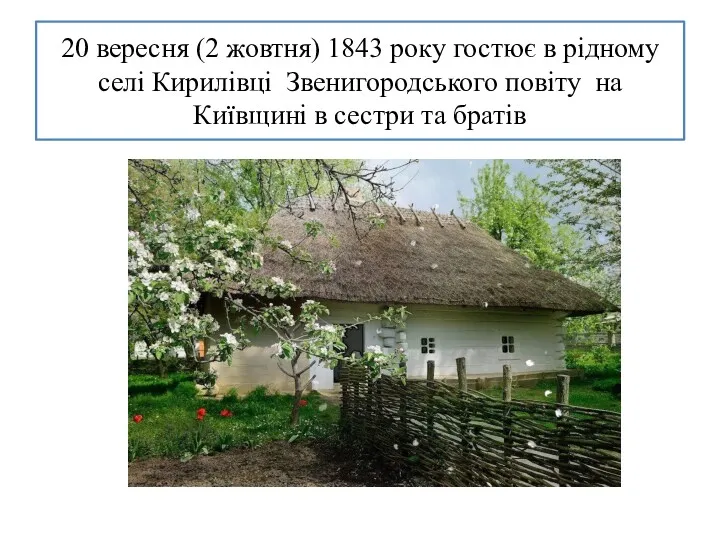 20 вересня (2 жовтня) 1843 року гостює в рідному селі Кирилівці Звенигородського повіту на Київщині в сестри та братів